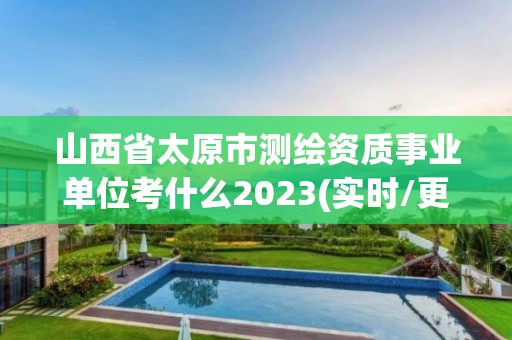 山西省太原市测绘资质事业单位考什么2023(实时/更